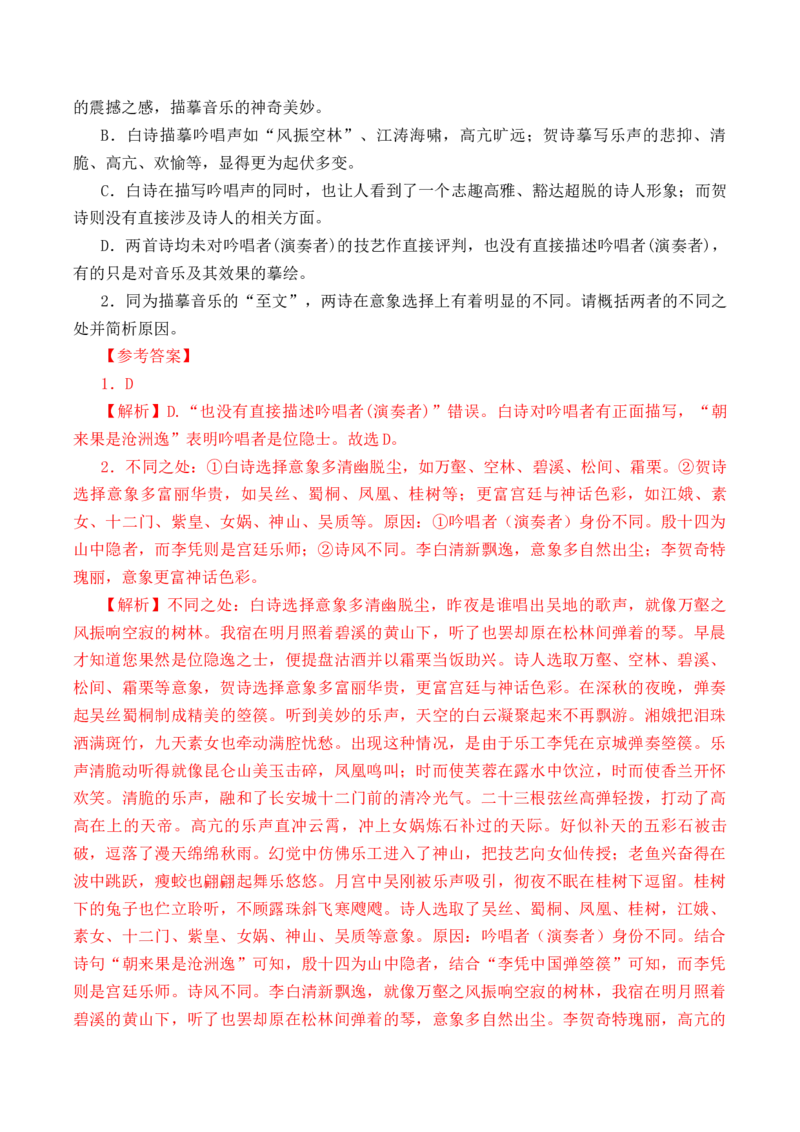 的震撼之感，描摹音乐的神奇美妙。

B．白诗描摹吟唱声如“风振空林”、江涛海啸，高亢旷远；贺诗摹写乐声的悲抑、清脆、高亢、欢愉等，显得更为起伏多变。

C．白诗在描写吟唱声的同时，也让人看到了一个志趣高雅、豁达超脱的诗人形象；而贺诗则没有直接涉及诗人的相关方面。

D．两首诗均未对吟唱者(演奏者)的技艺作直接评判，也没有直接描述吟唱者(演奏者)，有的只是对音乐及其效果的摹绘。

2．同为描摹音乐的“至文”，两诗在意象选择上有着明显的不同。请概括两者的不同之处并简析原因。

【参考答案】

1．D

【解析】D.“也没有直接描述吟唱者(演奏者)”错误。白诗对吟唱者有正面描写，“朝来果是沧洲逸”表明吟唱者是位隐士。故选D。

2．不同之处：①白诗选择意象多清幽脱尘，如万壑、空林、碧溪、松间、霜栗。②贺诗选择意象多富丽华贵，如吴丝、蜀桐、凤凰、桂树等；更富宫廷与神话色彩，如江娥、素女、十二门、紫皇、女娲、神山、吴质等。原因：①吟唱者（演奏者）身份不同。殷十四为山中隐者，而李凭则是宫廷乐师；②诗风不同。李白清新飘逸，意象多自然出尘；李贺奇特瑰丽，意象更富神话色彩。

【解析】不同之处：白诗选择意象多清幽脱尘，昨夜是谁唱出吴地的歌声，就像万壑之风振响空寂的树林。我宿在明月照着碧溪的黄山下，听了也罢却原在松林间弹着的琴。早晨才知道您果然是位隐逸之士，便提盘沽酒并以霜栗当饭助兴。诗人选取万壑、空林、碧溪、松间、霜栗等意象，贺诗选择意象多富丽华贵，更富宫廷与神话色彩。在深秋的夜晚，弹奏起吴丝蜀桐制成精美的箜篌。听到美妙的乐声，天空的白云凝聚起来不再飘游。湘娥把泪珠洒满斑竹，九天素女也牵动满腔忧愁。出现这种情况，是由于乐工李凭在京城弹奏箜篌。乐声清脆动听得就像昆仑山美玉击碎，凤凰鸣叫；时而使芙蓉在露水中饮泣，时而使香兰开怀欢笑。清脆的乐声，融和了长安城十二门前的清冷光气。二十三根弦丝高弹轻拨，打动了高高在上的天帝。高亢的乐声直冲云霄，冲上女娲炼石补过的天际。好似补天的五彩石被击破，逗落了漫天绵绵秋雨。幻觉中仿佛乐工进入了神山，把技艺向女仙传授；老鱼兴奋得在波中跳跃，瘦蛟也翩翩起舞乐悠悠。月宫中吴刚被乐声吸引，彻夜不眠在桂树下逗留。桂树下的兔子也伫立聆听，不顾露珠斜飞寒飕飕。诗人选取了吴丝、蜀桐、凤凰、桂树，江娥、素女、十二门、紫皇、女娲、神山、吴质等意象。原因：吟唱者（演奏者）身份不同。结合诗句“朝来果是沧洲逸”可知，殷十四为山中隐者，结合“李凭中国弹箜篌”可知，而李凭则是宫廷乐师。诗风不同。李白清新飘逸，就像万壑之风振响空寂的树林，我宿在明月照着碧溪的黄山下，听了也罢却原在松林间弹着的琴，意象多自然出尘。李贺奇特瑰丽，高亢的